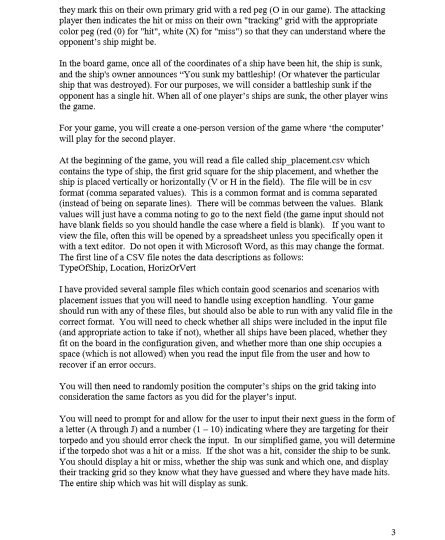 they mark this on their own primary grid with a red peg (O in our game). The attacking player then indicates the hit or miss on their own "tracking" grid with the appropriate color peg (red (0) for "hit", white (X) for "miss") so that they can understand where the opponent's ship might be.

In the board game, once all of the coordinates of a ship have been hit, the ship is sunk, and the ship's owner announces "You sunk my battleship! (Or whatever the particular ship that was destroyed). For our purposes, we will consider a battleship sunk if the opponent has a single hit. When all of one player's ships are sunk, the other player wins the game.

For your game, you will create a one-person version of the game where 'the computer' will play for the second player.

At the beginning of the game, you will read a file called ship_placement.csv which contains the type of ship, the first grid square for the ship placement, and whether the ship is placed vertically or horizontally (V or H in the field). The file will be in csv format (comma separated values). This is a common format and is comma separated (instead of being on separate lines). There will be commas between the values. Blank values will just have a comma noting to go to the next field (the game input should not have blank fields so you should handle the case where a field is blank). If you want to view the file, often this will be opened by a spreadsheet unless you specifically open it with a text editor. Do not open it with Microsoft Word, as this may change the format. The first line of a CSV file notes the data descriptions as follows:
TypeOfShip, Location, HorizOrVert

I have provided several sample files which contain good scenarios and scenarios with placement issues that you will need to handle using exception handling. Your game should run with any of these files, but should also be able to run with any valid file in the correct format. You will need to check whether all ships were included in the input file (and appropriate action to take if not), whether all ships have been placed, whether they fit on the board in the configuration given, and whether more than one ship occupies a space (which is not allowed) when you read the input file from the user and how to recover if an error occurs.

You will then need to randomly position the computer's ships on the grid taking into consideration the same factors as you did for the player's input.

You will need to prompt for and allow for the user to input their next guess in the form of a letter (A through J) and a number (1 – 10) indicating where they are targeting for their torpedo and you should error check the input. In our simplified game, you will determine if the torpedo shot was a hit or a miss. If the shot was a hit, consider the ship to be sunk. You should display a hit or miss, whether the ship was sunk and which one, and display their tracking grid so they know what they have guessed and where they have made hits. The entire ship which was hit will display as sunk.

3